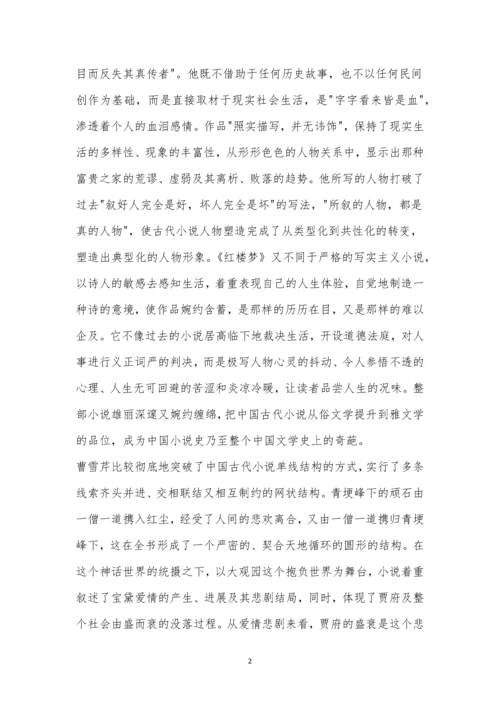 目而反失其真传者"。他既不借助于任何历史故事，也不以任何民间创作为基础，而是直接取材于现实社会生活，是"字字看来皆是血"，渗透着个人的血泪感情。作品"照实描写，并无讳饰"，保持了现实生活的多样性、现象的丰富性，从形形色色的人物关系中，显示出那种富贵之家的荒谬、虚弱及其离析、败落的趋势。他所写的人物打破了过去"叙好人完全是好，坏人完全是坏"的写法，"所叙的人物，都是真的人物"，使古代小说人物塑造完成了从类型化到共性化的转变，塑造出典型化的人物形象。《红楼梦》又不同于严格的写实主义小说，以诗人的敏感去感知生活，着重表现自己的人生体验，自觉地制造一种诗的意境，使作品婉约含蓄，是那样的历历在目，又是那样的难以企及。它不像过去的小说居高临下地裁决生活，开设道德法庭，对人事进行义正词严的判决，而是极写人物心灵的抖动、令人参悟不透的心理、人生无可回避的苦涩和炎凉冷暖，让读者品尝人生的况味。整部小说雄丽深邃又婉约缠绵，把中国古代小说从俗文学提升到雅文学的品位，成为中国小说史乃至整个中国文学史上的奇葩。

曹雪芹比较彻底地突破了中国古代小说单线结构的方式，实行了多条线索齐头并进、交相联结又相互制约的网状结构。青埂峰下的顽石由一僧一道携入红尘，经受了人间的悲欢离合，又由一僧一道携归青埂峰下，这在全书形成了一个严密的、契合天地循环的圆形的结构。在这个神话世界的统摄之下，以大观园这个抱负世界为舞台，小说着重叙述了宝黛爱情的产生、进展及其悲剧结局，同时，体现了贾府及整个社会由盛而衰的没落过程。从爱情悲剧来看，贾府的盛衰是这个悲

2